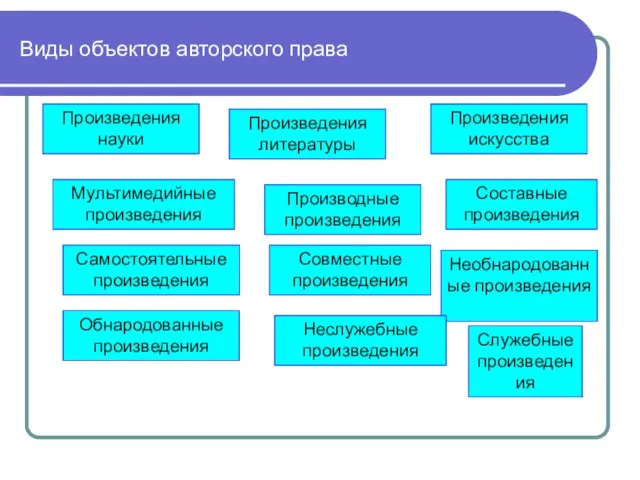 Виды объектов авторского права

Произведения науки

Произведения литературы

Произведения искусства

Мультимедийные произведения

Производные произведения

Составные произведения

Самостоятельные произведения

Совместные произведения

Необнародованные произведения

Обнародованные произведения

Неслужебные произведения

Служебные произведения